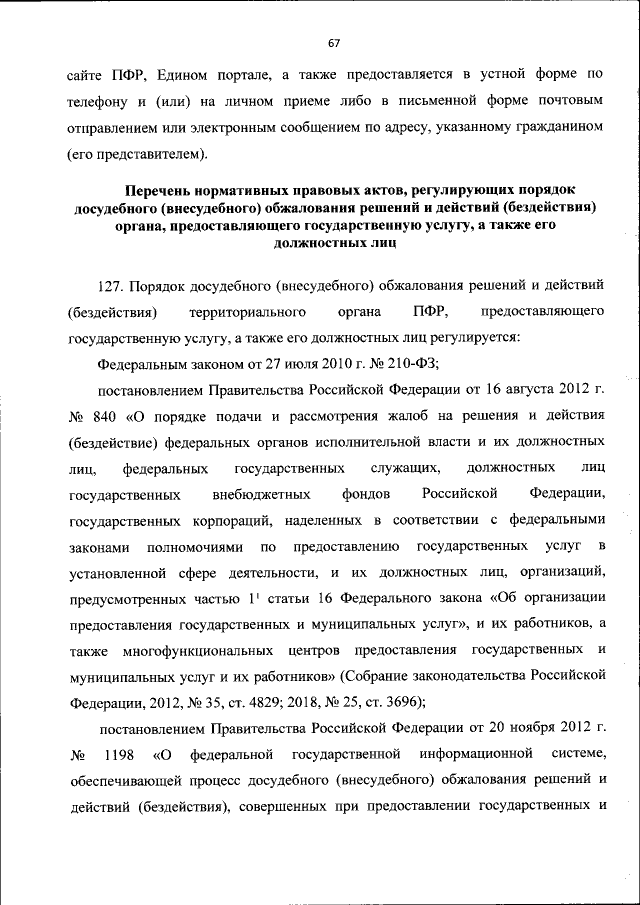 67

сайте ПФР, Едином портале, а также предоставляется в устной форме по телефону и (или) на личном приеме либо в письменной форме почтовым отправлением или электронным сообщением по адресу, указанному гражданином (его представителем).

Перечень нормативных правовых актов, регулирующих порядок досудебного (внесудебного) обжалования решений и действий (бездействия) органа, предоставляющего государственную услугу, а также его должностных лиц

127. Порядок досудебного (внесудебного) обжалования решений и действий (бездействия) территориального органа ПФР, предоставляющего государственную услугу, а также его должностных лиц регулируется:

Федеральным законом от 27 июля 2010 г. № 210-ФЗ;

постановлением Правительства Российской Федерации от 16 августа 2012 г. № 840 «О порядке подачи и рассмотрения жалоб на решения и действия (бездействие) федеральных органов исполнительной власти и их должностных лиц, федеральных государственных служащих, должностных лиц государственных внебюджетных фондов Российской Федерации, государственных корпораций, наделенных в соответствии с федеральными законами полномочиями по предоставлению государственных услуг в установленной сфере деятельности, и их должностных лиц, организаций, предусмотренных частью $1^1$ статьи 16 Федерального закона «Об организации предоставления государственных и муниципальных услуг», и их работников, а также многофункциональных центров предоставления государственных и муниципальных услуг и их работников» (Собрание законодательства Российской Федерации, 2012, № 35, ст. 4829; 2018, № 25, ст. 3696);

постановлением Правительства Российской Федерации от 20 ноября 2012 г. № 1198 «О федеральной государственной информационной системе, обеспечивающей процесс досудебного (внесудебного) обжалования решений и действий (бездействия), совершенных при предоставлении государственных и